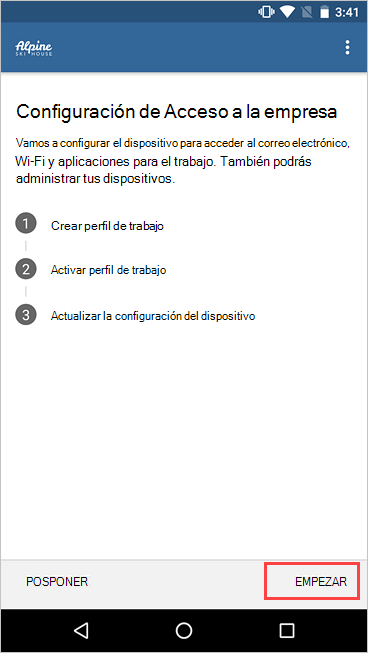 3:41

Alpine
SKI HOUSE

Configuración de Acceso a la empresa

Vamos a configurar el dispositivo para acceder al correo electrónico, Wi-Fi y aplicaciones para el trabajo. También podrás administrar tus dispositivos.

1 Crear perfil de trabajo

2 Activar perfil de trabajo

3 Actualizar la configuración del dispositivo

POSPONER

EMPEZAR